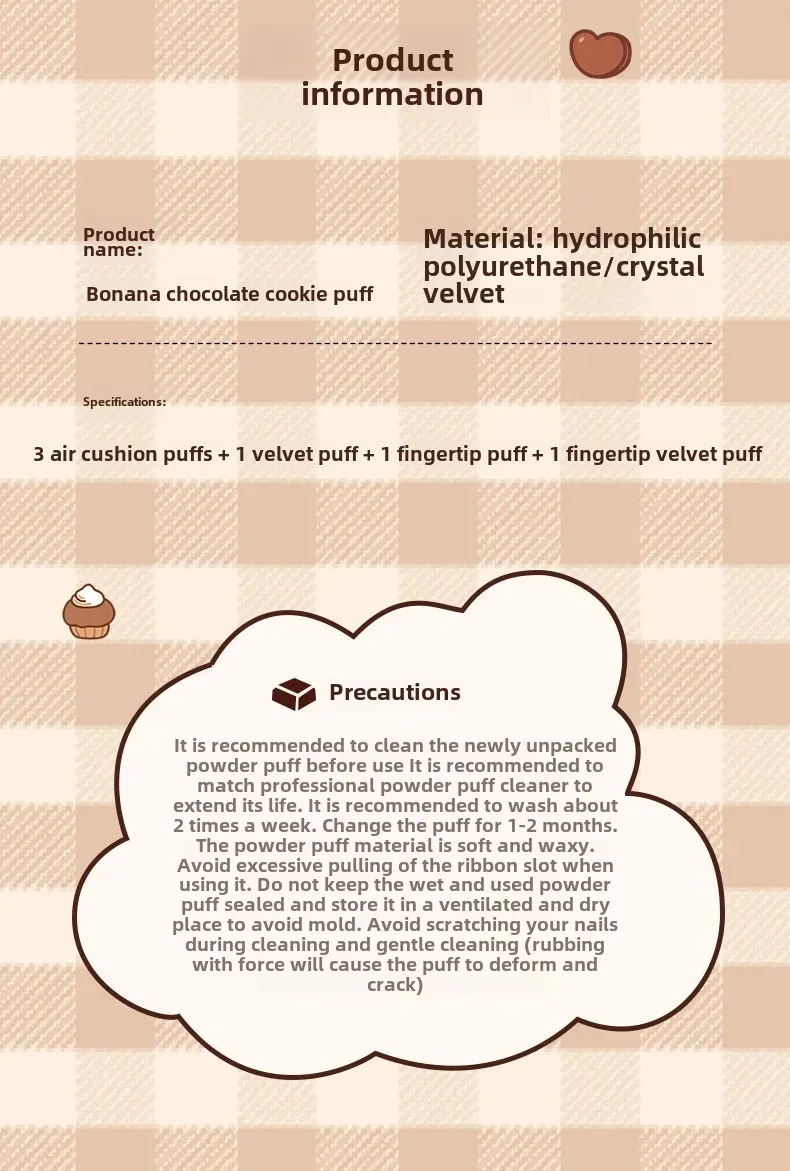 Product information

Product name:

Bonana chocolate cookie puff

Material: hydrophilic polyurethane/crystal velvet

Specifications:

3 air cushion puffs + 1 velvet puff + 1 fingertip puff + 1 fingertip velvet puff

Precautions

It is recommended to clean the newly unpacked powder puff before use It is recommended to match professional powder puff cleaner to extend its life. It is recommended to wash about 2 times a week. Change the puff for 1-2 months. The powder puff material is soft and waxy. Avoid excessive pulling of the ribbon slot when using it. Do not keep the wet and used powder puff sealed and store it in a ventilated and dry place to avoid mold. Avoid scratching your nails during cleaning and gentle cleaning (rubbing with force will cause the puff to deform and crack)